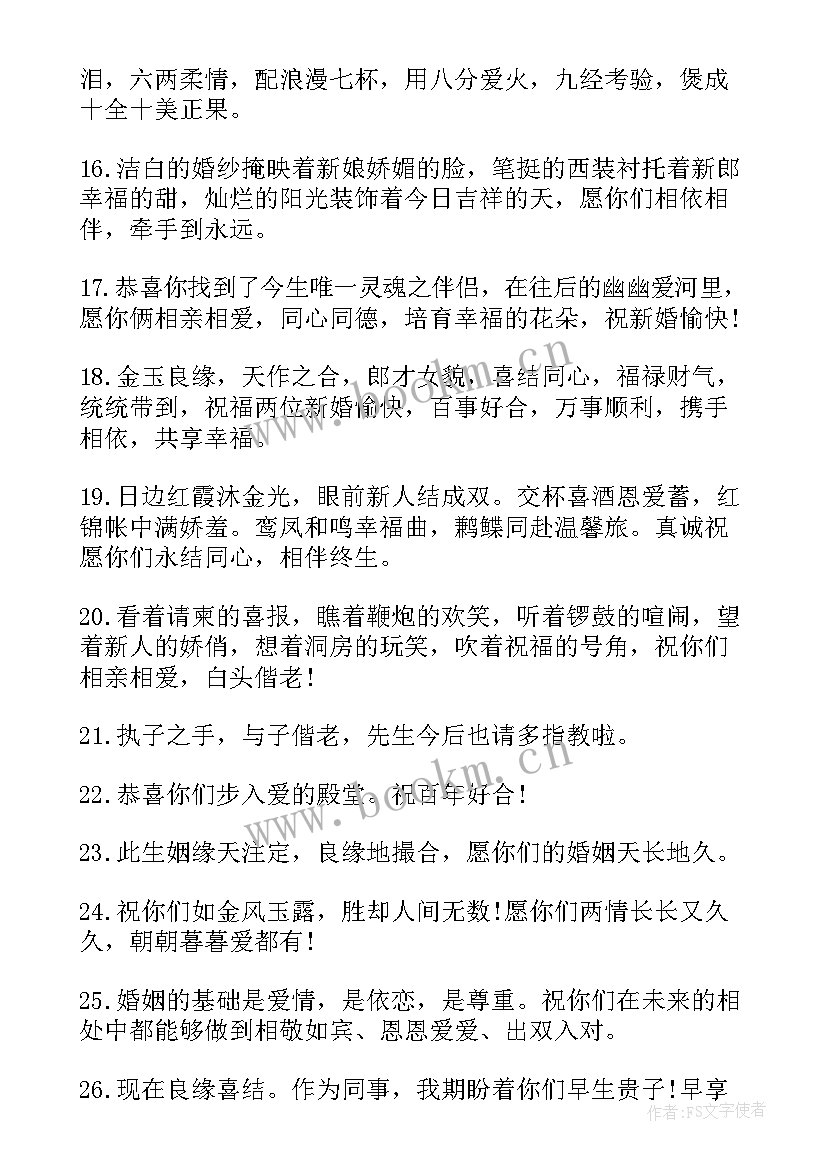 泪，六两柔情，配浪漫七杯，用八分爱火，九经考验，煲成十全十美正果。

16.洁白的婚纱掩映着新娘娇媚的脸，笔挺的西装衬托着新郎幸福的甜，灿烂的阳光装饰着今日吉祥的天，愿你们相依相伴，牵手到永远。

17.恭喜你找到了今生唯一灵魂之伴侣，在往后的幽幽爱河里，愿你俩相亲相爱，同心同德，培育幸福的花朵，祝新婚愉快！

18.金玉良缘，天作之合，郎才女貌，喜结同心，福禄财气，统统带到，祝福两位新婚愉快，百事好合，万事顺利，携手相依，共享幸福。

19.日边红霞沐金光，眼前新人结成双。交杯喜酒恩爱蓄，红锦帐中满娇羞。鸾凤和鸣幸福曲，鹣鲽同赴温馨旅。真诚祝愿你们永结同心，相伴终生。

20.看着请柬的喜报，瞧着鞭炮的欢笑，听着锣鼓的喧闹，望着新人的娇俏，想着洞房的玩笑，吹着祝福的号角，祝你们相亲相爱，白头偕老！

21.执子之手，与子偕老，先生今后也请多指教啦。

22.恭喜你们步入爱的殿堂。祝百年好合！

23.此生姻缘天注定，良缘地撮合，愿你们的婚姻天长地久。

24.祝你们如金风玉露，胜却人间无数！愿你们两情长长又久久，朝朝暮暮爱都有！

25.婚姻的基础是爱情，是依恋，是尊重。祝你们在未来的相处中都能够做到相敬如宾、恩恩爱爱、出双入对。

26.现在良缘喜结。作为同事，我期盼着你们早生贵子！早享

www.bookm.cn

作者：FS文字使者